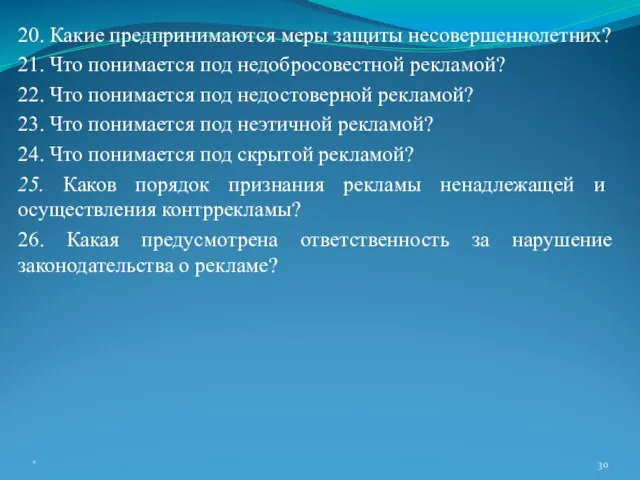 20. Какие предпринимаются меры защиты несовершеннолетних?

21. Что понимается под недобросовестной рекламой?

22. Что понимается под недостоверной рекламой?

23. Что понимается под неэтичной рекламой?

24. Что понимается под скрытой рекламой?

25. Каков порядок признания рекламы ненадлежащей и осуществления контррекламы?

26. Какая предусмотрена ответственность за нарушение законодательства о рекламе?

*

30